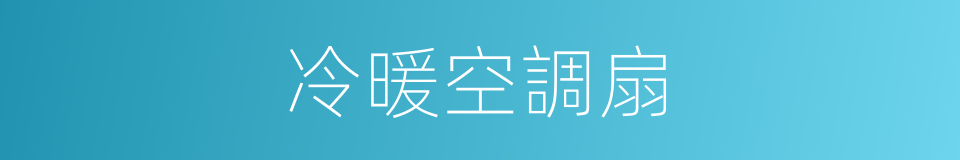 冷暖空調扇